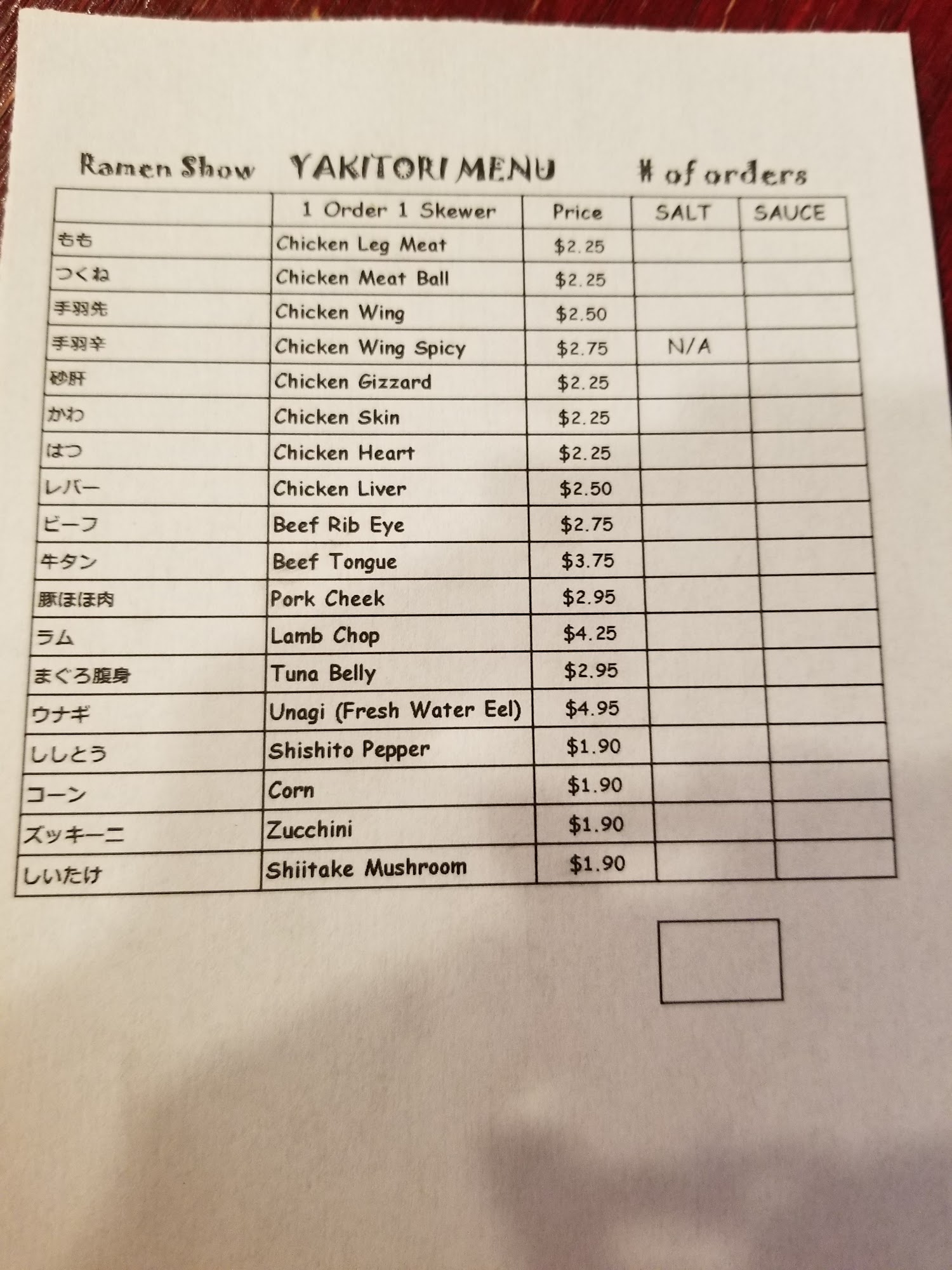 Ramen Show YAKITORI MENU # of orders

|  | 1 Order 1 Skewer | Price | SALT | SAUCE |
|---|---|---|---|---|
| もも | Chicken Leg Meat | $2.25 |  |  |
| つくね | Chicken Meat Ball | $2.25 |  |  |
| 手羽先 | Chicken Wing | $2.50 |  |  |
| 手羽辛 | Chicken Wing Spicy | $2.75 | N/A |  |
| 砂肝 | Chicken Gizzard | $2.25 |  |  |
| かわ | Chicken Skin | $2.25 |  |  |
| はつ | Chicken Heart | $2.25 |  |  |
| レバー | Chicken Liver | $2.50 |  |  |
| ビーフ | Beef Rib Eye | $2.75 |  |  |
| 牛タン | Beef Tongue | $3.75 |  |  |
| 豚ほほ肉 | Pork Cheek | $2.95 |  |  |
| ラム | Lamb Chop | $4.25 |  |  |
| まぐろ腹身 | Tuna Belly | $2.95 |  |  |
| ウナギ | Unagi (Fresh Water Eel) | $4.95 |  |  |
| ししとう | Shishito Pepper | $1.90 |  |  |
| コーン | Corn | $1.90 |  |  |
| ズッキーニ | Zucchini | $1.90 |  |  |
| しいたけ | Shiitake Mushroom | $1.90 |  |  |